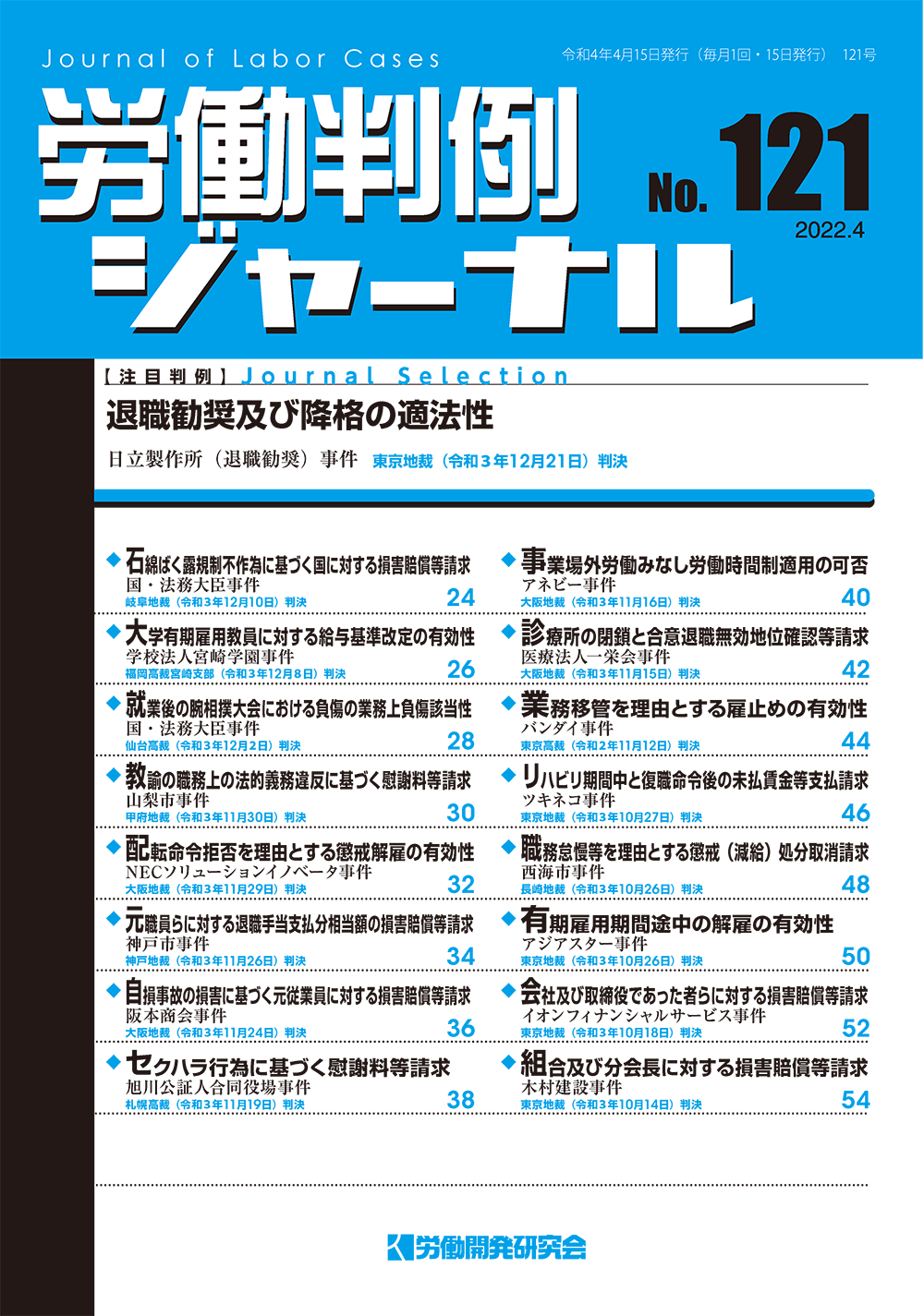 Journal of Labor Cases

令和4年4月15日発行（毎月1回・15日発行） 121号

労働判例ジャーナル

No. 121
2022.4

【注目判例】Journal Selection

退職勧奨及び降格の適法性

日立製作所（退職勧奨）事件 東京地裁（令和3年12月21日）判決

◆石綿ばく露規制不作為に基づく国に対する損害賠償等請求
国・法務大臣事件
岐阜地裁（令和3年12月10日）判決 24

◆大学有期雇用教員に対する給与基準改定の有効性
学校法人宮崎学園事件
福岡高裁宮崎支部（令和3年12月8日）判決 26

◆就業後の腕相撲大会における負傷の業務上負傷該当性
国・法務大臣事件
仙台高裁（令和3年12月2日）判決 28

◆教諭の職務上の法的義務違反に基づく慰謝料等請求
山梨市事件
甲府地裁（令和3年11月30日）判決 30

◆配転命令拒否を理由とする懲戒解雇の有効性
NECソリューションイノベータ事件
大阪地裁（令和3年11月29日）判決 32

◆元職員らに対する退職手当支払分相当額の損害賠償等請求
神戸市事件
神戸地裁（令和3年11月26日）判決 34

◆自損事故の損害に基づく元従業員に対する損害賠償等請求
阪本商会事件
大阪地裁（令和3年11月24日）判決 36

◆セクハラ行為に基づく慰謝料等請求
旭川公証人合同役場事件
札幌高裁（令和3年11月19日）判決 38

◆事業場外労働みなし労働時間制適用の可否
アネビー事件
大阪地裁（令和3年11月16日）判決 40

◆診療所の閉鎖と合意退職無効地位確認等請求
医療法人一栄会事件
大阪地裁（令和3年11月15日）判決 42

◆業務移管を理由とする雇止めの有効性
バンダイ事件
東京高裁（令和2年11月12日）判決 44

◆リハビリ期間中と復職命令後の未払賃金等支払請求
ツキネコ事件
東京地裁（令和3年10月27日）判決 46

◆職務怠慢等を理由とする懲戒（減給）処分取消請求
西海市事件
長崎地裁（令和3年10月26日）判決 48

◆有期雇用期間途中の解雇の有効性
アジアスター事件
東京地裁（令和3年10月26日）判決 50

◆会社及び取締役であった者らに対する損害賠償等請求
イオンフィナンシャルサービス事件
東京地裁（令和3年10月18日）判決 52

◆組合及び分会長に対する損害賠償等請求
木村建設事件
東京地裁（令和3年10月14日）判決 54

労働開発研究会